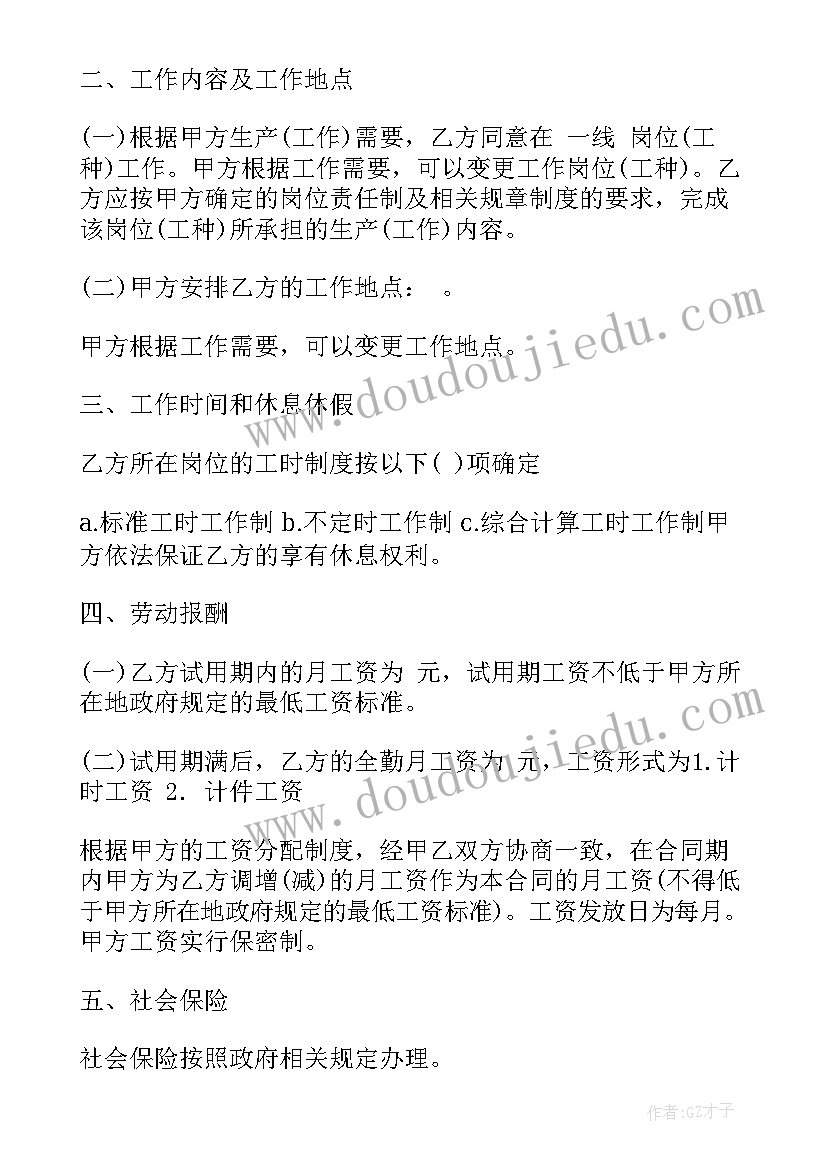 二、工作内容及工作地点

(一)根据甲方生产(工作)需要，乙方同意在 一线 岗位(工种)工作。甲方根据工作需要，可以变更工作岗位(工种)。乙方应按甲方确定的岗位责任制及相关规章制度的要求，完成该岗位(工种)所承担的生产(工作)内容。

(二)甲方安排乙方的工作地点： 。

甲方根据工作需要，可以变更工作地点。

三、工作时间和休息休假

乙方所在岗位的工时制度按以下( )项确定

a.标准工时工作制 b.不定时工作制 c.综合计算工时工作制甲方依法保证乙方的享有休息权利。

四、劳动报酬

(一)乙方试用期内的月工资为 元，试用期工资不低于甲方所在地政府规定的最低工资标准。

(二)试用期满后，乙方的全勤月工资为 元，工资形式为1.计时工资 2. 计件工资

根据甲方的工资分配制度，经甲乙双方协商一致，在合同期内甲方为乙方调增(减)的月工资作为本合同的月工资(不得低于甲方所在地政府规定的最低工资标准)。工资发放日为每月。甲方工资实行保密制。

五、社会保险

社会保险按照政府相关规定办理。

www.doudoujiedu.com

www.doudoujiedu.com

作者:GZ才子